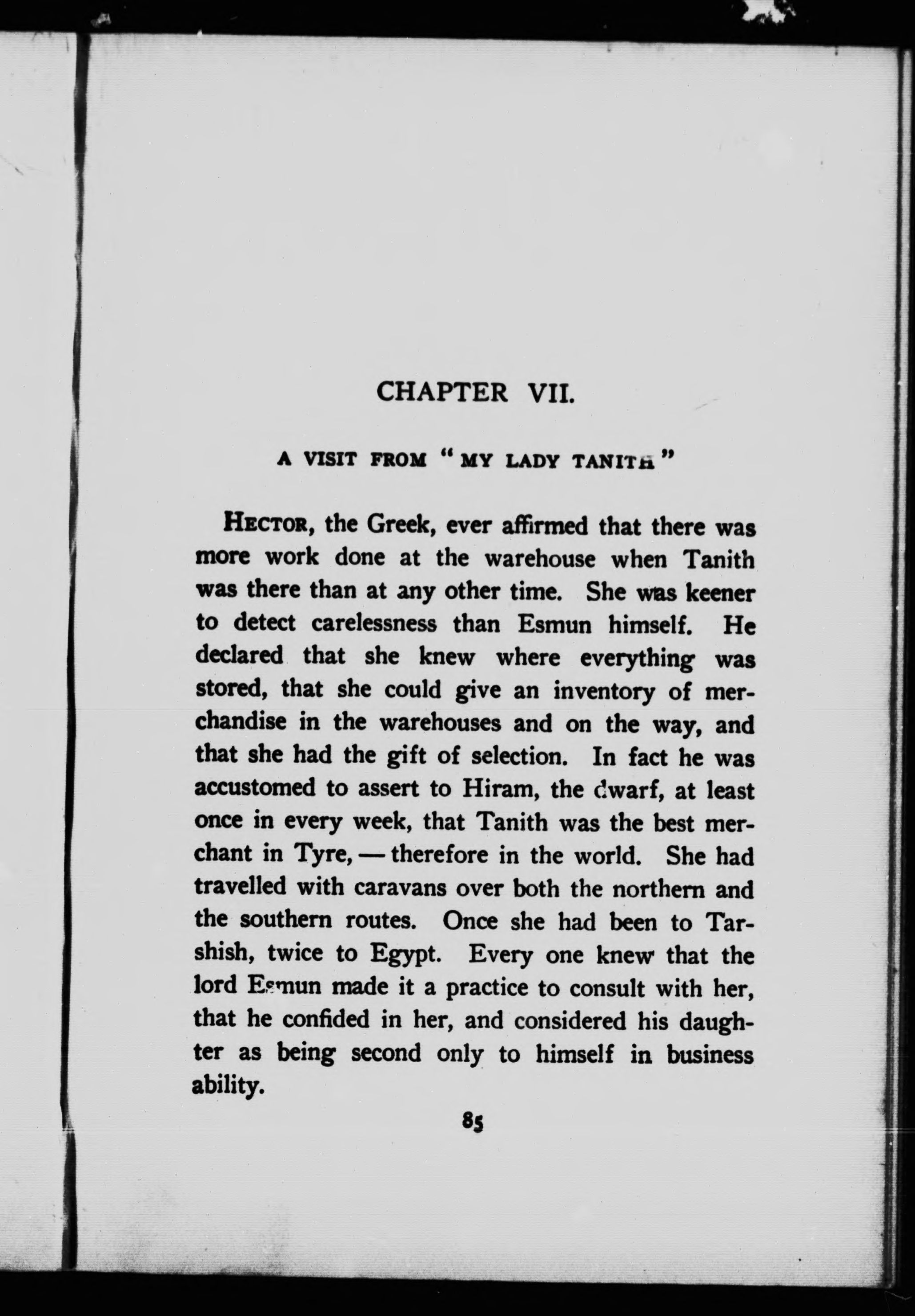 CHAPTER VII.

A VISIT FROM "MY LADY TANITH"

HECTOR, the Greek, ever affirmed that there was more work done at the warehouse when Tanith was there than at any other time. She was keener to detect carelessness than Esmun himself. He declared that she knew where everything was stored, that she could give an inventory of merchandise in the warehouses and on the way, and that she had the gift of selection. In fact he was accustomed to assert to Hiram, the dwarf, at least once in every week, that Tanith was the best merchant in Tyre, — therefore in the world. She had travelled with caravans over both the northern and the southern routes. Once she had been to Tarshish, twice to Egypt. Every one knew that the lord Esmun made it a practice to consult with her, that he confided in her, and considered his daughter as being second only to himself in business ability.

85